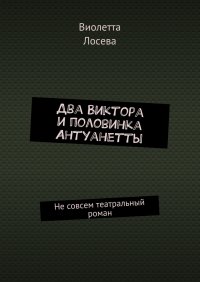 Виолетта
Лосева

ДВА ВИКТОРА
И ПОЛОВИНКА
АНТУАНЕТТЫ

Не совсем театральный роман